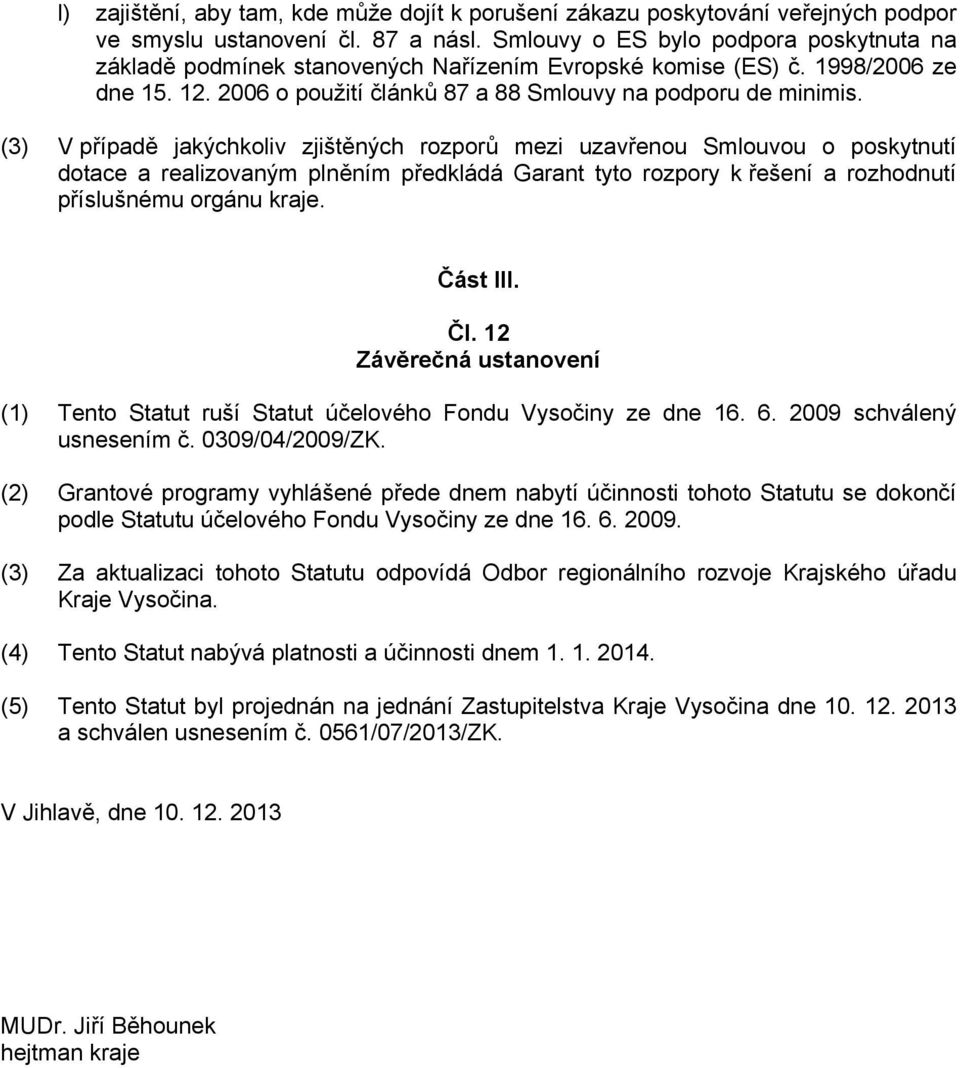 l) zajištění, aby tam, kde může dojít k porušení zákazu poskytování veřejných podpor ve smyslu ustanovení čl. 87 a násl. Smlouvy o ES bylo podpora poskytnuta na základě podmínek stanovených Nařízením Evropské komise (ES) č. 1998/2006 ze dne 15. 12. 2006 o použití článků 87 a 88 Smlouvy na podporu de minimis.

(3) V případě jakýchkoliv zjištěných rozporů mezi uzavřenou Smlouvou o poskytnutí dotace a realizovaným plněním předkládá Garant tyto rozpory k řešení a rozhodnutí příslušnému orgánu kraje.

Část III.

Čl. 12
Závěrečná ustanovení

(1) Tento Statut ruší Statut účelového Fondu Vysočiny ze dne 16. 6. 2009 schválený usnesením č. 0309/04/2009/ZK.

(2) Grantové programy vyhlášené přede dnem nabytí účinnosti tohoto Statutu se dokončí podle Statutu účelového Fondu Vysočiny ze dne 16. 6. 2009.

(3) Za aktualizaci tohoto Statutu odpovídá Odbor regionálního rozvoje Krajského úřadu Kraje Vysočina.

(4) Tento Statut nabývá platnosti a účinnosti dnem 1. 1. 2014.

(5) Tento Statut byl projednán na jednání Zastupitelstva Kraje Vysočina dne 10. 12. 2013 a schválen usnesením č. 0561/07/2013/ZK.

V Jihlavě, dne 10. 12. 2013

MUDr. Jiří Běhounek
hejtman kraje